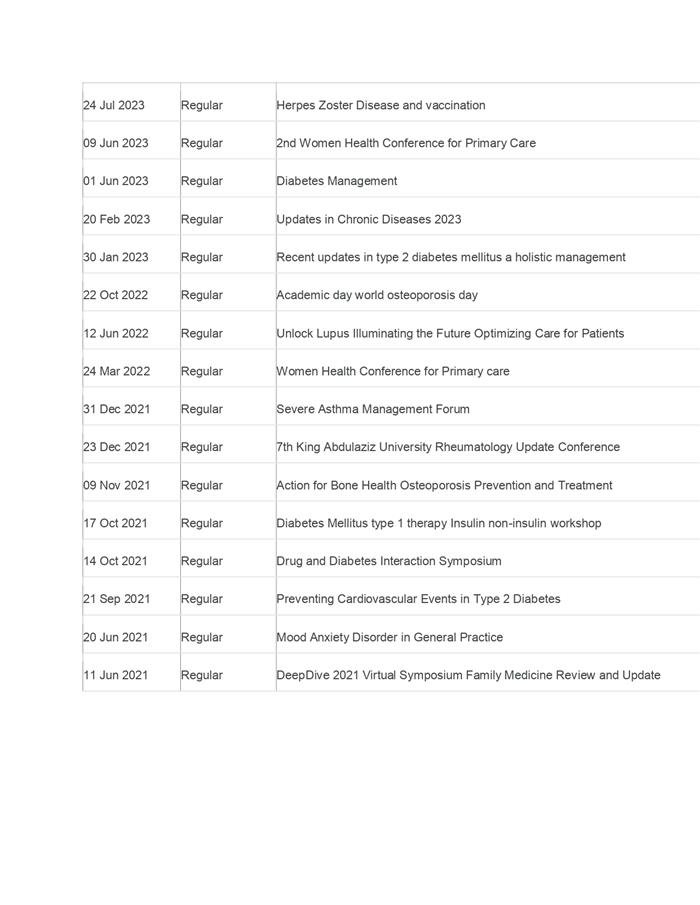 | | | |
|---|---|---|
| 24 Jul 2023 | Regular | Herpes Zoster Disease and vaccination |
| 09 Jun 2023 | Regular | 2nd Women Health Conference for Primary Care |
| 01 Jun 2023 | Regular | Diabetes Management |
| 20 Feb 2023 | Regular | Updates in Chronic Diseases 2023 |
| 30 Jan 2023 | Regular | Recent updates in type 2 diabetes mellitus a holistic management |
| 22 Oct 2022 | Regular | Academic day world osteoporosis day |
| 12 Jun 2022 | Regular | Unlock Lupus Illuminating the Future Optimizing Care for Patients |
| 24 Mar 2022 | Regular | Women Health Conference for Primary care |
| 31 Dec 2021 | Regular | Severe Asthma Management Forum |
| 23 Dec 2021 | Regular | 7th King Abdulaziz University Rheumatology Update Conference |
| 09 Nov 2021 | Regular | Action for Bone Health Osteoporosis Prevention and Treatment |
| 17 Oct 2021 | Regular | Diabetes Mellitus type 1 therapy Insulin non-insulin workshop |
| 14 Oct 2021 | Regular | Drug and Diabetes Interaction Symposium |
| 21 Sep 2021 | Regular | Preventing Cardiovascular Events in Type 2 Diabetes |
| 20 Jun 2021 | Regular | Mood Anxiety Disorder in General Practice |
| 11 Jun 2021 | Regular | DeepDive 2021 Virtual Symposium Family Medicine Review and Update |